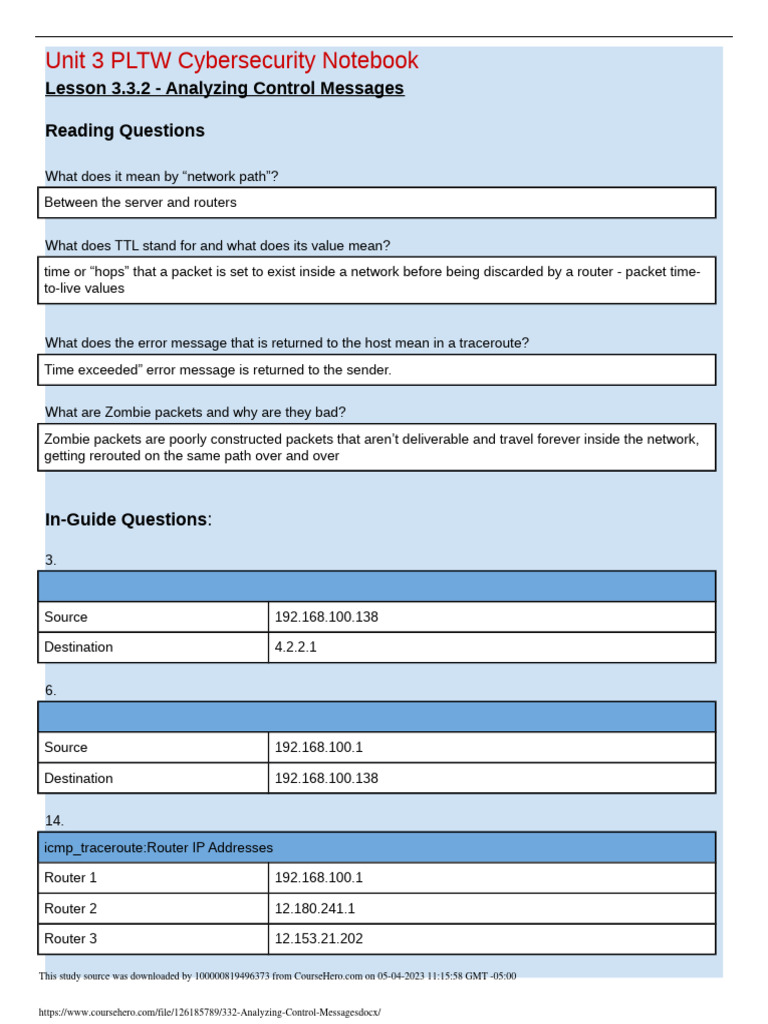 Unit 3 PLTW Cybersecurity Notebook

Lesson 3.3.2 - Analyzing Control Messages

Reading Questions

What does it mean by “network path”?

Between the server and routers

What does TTL stand for and what does its value mean?

time or “hops” that a packet is set to exist inside a network before being discarded by a router - packet time-to-live values

What does the error message that is returned to the host mean in a traceroute?

Time exceeded” error message is returned to the sender.

What are Zombie packets and why are they bad?

Zombie packets are poorly constructed packets that aren’t deliverable and travel forever inside the network, getting rerouted on the same path over and over

In-Guide Questions:

3.

| | |
|---|---|
| Source | 192.168.100.138 |
| Destination | 4.2.2.1 |

6.

| | |
|---|---|
| Source | 192.168.100.1 |
| Destination | 192.168.100.138 |

14.

| icmp_traceroute:Router IP Addresses | |
|---|---|
| Router 1 | 192.168.100.1 |
| Router 2 | 12.180.241.1 |
| Router 3 | 12.153.21.202 |

This study source was downloaded by 100000819496373 from CourseHero.com on 05-04-2023 11:15:58 GMT -05:00

https://www.coursehero.com/file/126185789/332-Analyzing-Control-Messagesdocx/